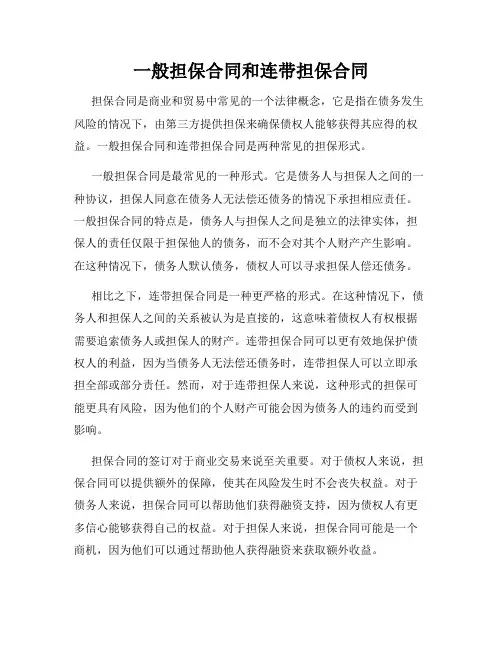 一般担保合同和连带担保合同

担保合同是商业和贸易中常见的一个法律概念，它是指在债务发生风险的情况下，由第三方提供担保来确保债权人能够获得其应得的权益。一般担保合同和连带担保合同是两种常见的担保形式。

一般担保合同是最常见的一种形式。它是债务人与担保人之间的一种协议，担保人同意在债务人无法偿还债务的情况下承担相应责任。一般担保合同的特点是，债务人与担保人之间是独立的法律实体，担保人的责任仅限于担保他人的债务，而不会对其个人财产产生影响。在这种情况下，债务人默认债务，债权人可以寻求担保人偿还债务。

相比之下，连带担保合同是一种更严格的形式。在这种情况下，债务人和担保人之间的关系被认为是直接的，这意味着债权人有权根据需要追索债务人或担保人的财产。连带担保合同可以更有效地保护债权人的利益，因为当债务人无法偿还债务时，连带担保人可以立即承担全部或部分责任。然而，对于连带担保人来说，这种形式的担保可能更具有风险，因为他们的个人财产可能会因为债务人的违约而受到影响。

担保合同的签订对于商业交易来说至关重要。对于债权人来说，担保合同可以提供额外的保障，使其在风险发生时不会丧失权益。对于债务人来说，担保合同可以帮助他们获得融资支持，因为债权人有更多信心能够获得自己的权益。对于担保人来说，担保合同可能是一个商机，因为他们可以通过帮助他人获得融资来获取额外收益。